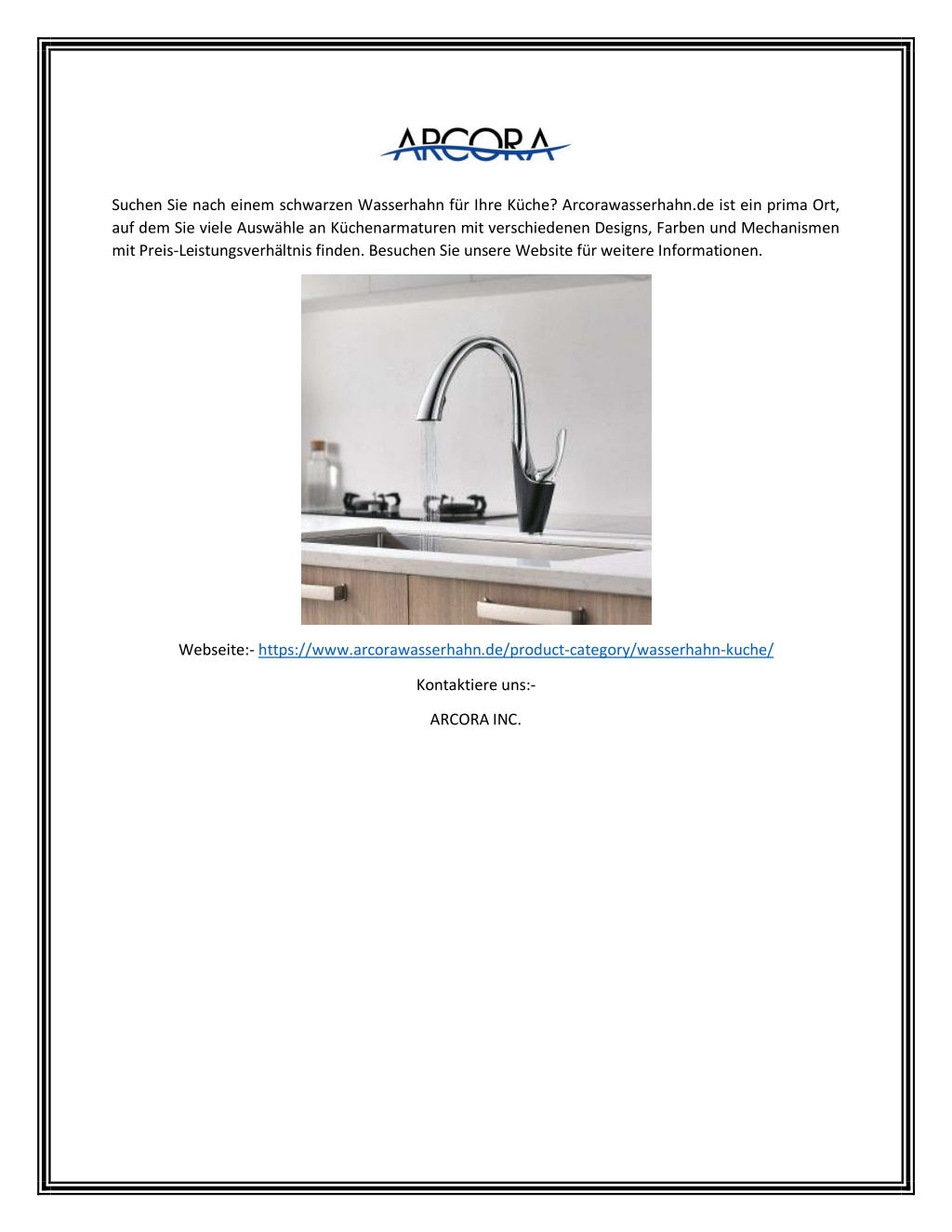 ARCORA

Suchen Sie nach einem schwarzen Wasserhahn für Ihre Küche? Arcorawasserhahn.de ist ein prima Ort, auf dem Sie viele Auswähle an Küchenarmaturen mit verschiedenen Designs, Farben und Mechanismen mit Preis-Leistungsverhältnis finden. Besuchen Sie unsere Website für weitere Informationen.

Webseite:- https://www.arcorawasserhahn.de/product-category/wasserhahn-kuche/

Kontaktiere uns:-

ARCORA INC.